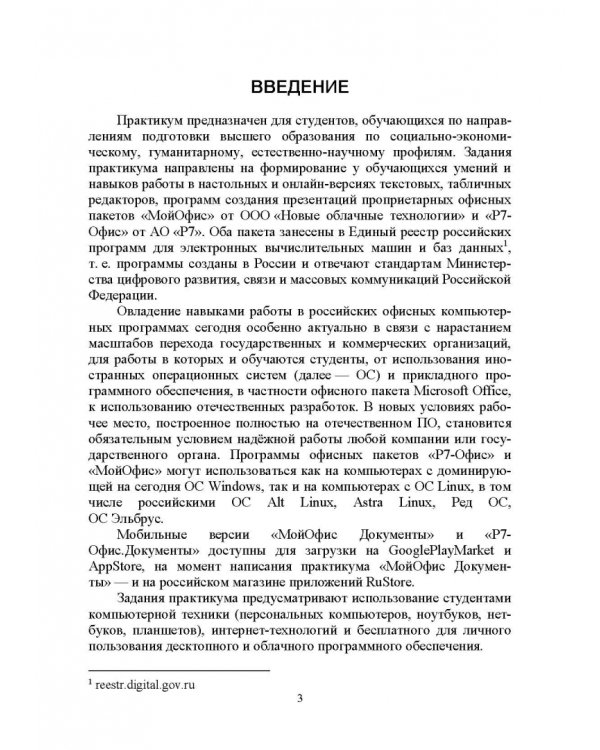 ВВЕДЕНИЕ

Практикум предназначен для студентов, обучающихся по направлениям подготовки высшего образования по социально-экономическому, гуманитарному, естественно-научному профилям. Задания практикума направлены на формирование у обучающихся умений и навыков работы в настольных и онлайн-версиях текстовых, табличных редакторов, программ создания презентаций проприетарных офисных пакетов «МойОфис» от ООО «Новые облачные технологии» и «Р7-Офис» от АО «Р7». Оба пакета занесены в Единый реестр российских программ для электронных вычислительных машин и баз данных$^1$, т. е. программы созданы в России и отвечают стандартам Министерства цифрового развития, связи и массовых коммуникаций Российской Федерации.

Овладение навыками работы в российских офисных компьютерных программах сегодня особенно актуально в связи с нарастанием масштабов перехода государственных и коммерческих организаций, для работы в которых и обучаются студенты, от использования иностранных операционных систем (далее — ОС) и прикладного программного обеспечения, в частности офисного пакета Microsoft Office, к использованию отечественных разработок. В новых условиях рабочее место, построенное полностью на отечественном ПО, становится обязательным условием надёжной работы любой компании или государственного органа. Программы офисных пакетов «Р7-Офис» и «МойОфис» могут использоваться как на компьютерах с доминирующей на сегодня ОС Windows, так и на компьютерах с ОС Linux, в том числе российскими ОС Alt Linux, Astra Linux, Ред ОС, ОС Эльбрус.

Мобильные версии «МойОфис Документы» и «Р7-Офис.Документы» доступны для загрузки на GooglePlayMarket и AppStore, на момент написания практикума «МойОфис Документы» — и на российском магазине приложений RuStore.

Задания практикума предусматривают использование студентами компьютерной техники (персональных компьютеров, ноутбуков, нетбуков, планшетов), интернет-технологий и бесплатного для личного пользования десктопного и облачного программного обеспечения.

$^1$ reestr.digital.gov.ru

3